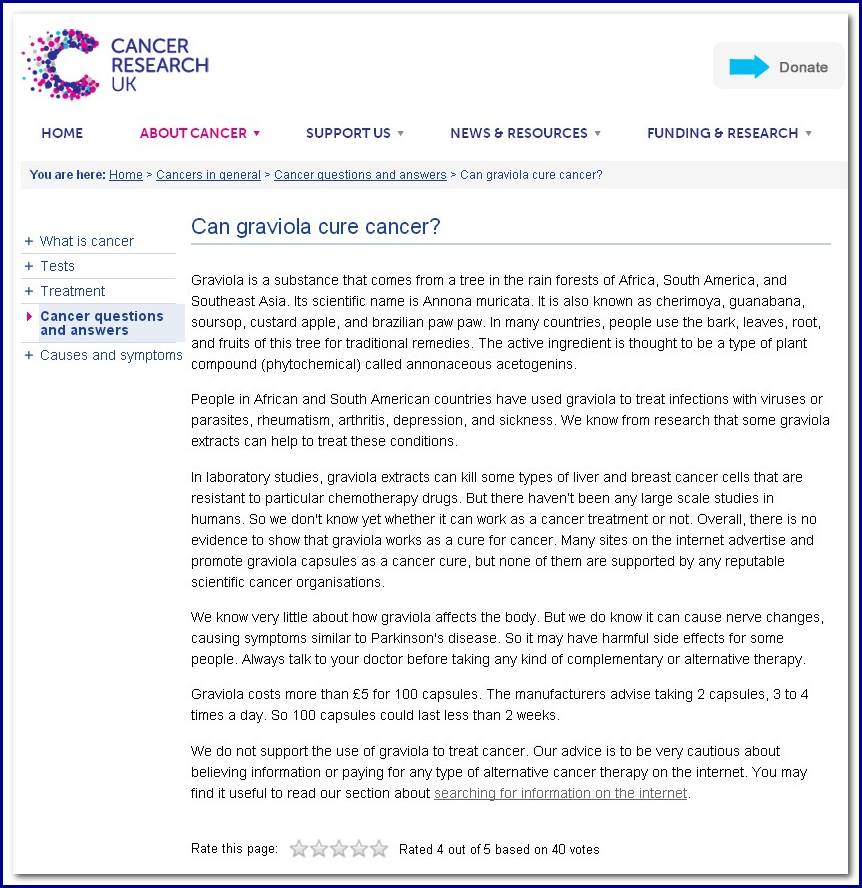 CANCER RESEARCH UK

Donate

HOME ABOUT CANCER SUPPORT US NEWS & RESOURCES FUNDING & RESEARCH

You are here: Home > Cancers in general > Cancer questions and answers > Can graviola cure cancer?

+ What is cancer
+ Tests
+ Treatment
Cancer questions and answers
+ Causes and symptoms

Can graviola cure cancer?

Graviola is a substance that comes from a tree in the rain forests of Africa, South America, and Southeast Asia. Its scientific name is Annona muricata. It is also known as cherimoya, guanabana, soursop, custard apple, and brazilian paw paw. In many countries, people use the bark, leaves, root, and fruits of this tree for traditional remedies. The active ingredient is thought to be a type of plant compound (phytochemical) called annonaceous acetogenins.

People in African and South American countries have used graviola to treat infections with viruses or parasites, rheumatism, arthritis, depression, and sickness. We know from research that some graviola extracts can help to treat these conditions.

In laboratory studies, graviola extracts can kill some types of liver and breast cancer cells that are resistant to particular chemotherapy drugs. But there haven't been any large scale studies in humans. So we don't know yet whether it can work as a cancer treatment or not. Overall, there is no evidence to show that graviola works as a cure for cancer. Many sites on the internet advertise and promote graviola capsules as a cancer cure, but none of them are supported by any reputable scientific cancer organisations.

We know very little about how graviola affects the body. But we do know it can cause nerve changes, causing symptoms similar to Parkinson's disease. So it may have harmful side effects for some people. Always talk to your doctor before taking any kind of complementary or alternative therapy.

Graviola costs more than £5 for 100 capsules. The manufacturers advise taking 2 capsules, 3 to 4 times a day. So 100 capsules could last less than 2 weeks.

We do not support the use of graviola to treat cancer. Our advice is to be very cautious about believing information or paying for any type of alternative cancer therapy on the internet. You may find it useful to read our section about searching for information on the internet.

Rate this page: Rated 4 out of 5 based on 40 votes